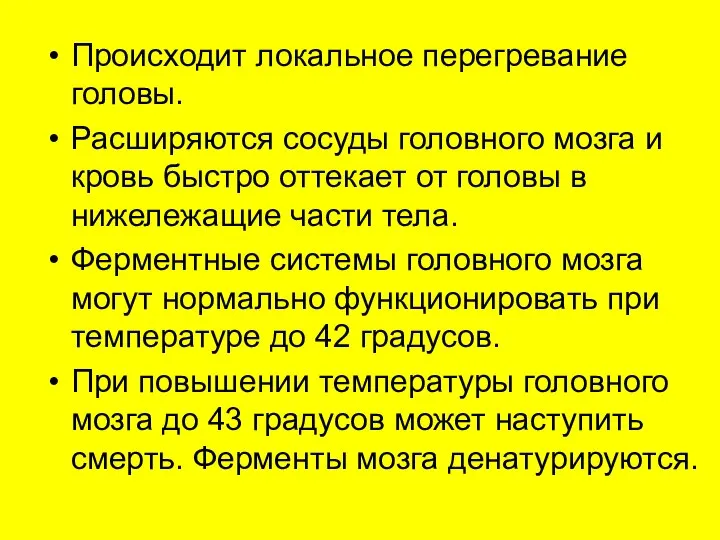 • Происходит локальное перегревание головы.

• Расширяются сосуды головного мозга и кровь быстро оттекает от головы в нижележащие части тела.

• Ферментные системы головного мозга могут нормально функционировать при температуре до 42 градусов.

• При повышении температуры головного мозга до 43 градусов может наступить смерть. Ферменты мозга денатурируются.